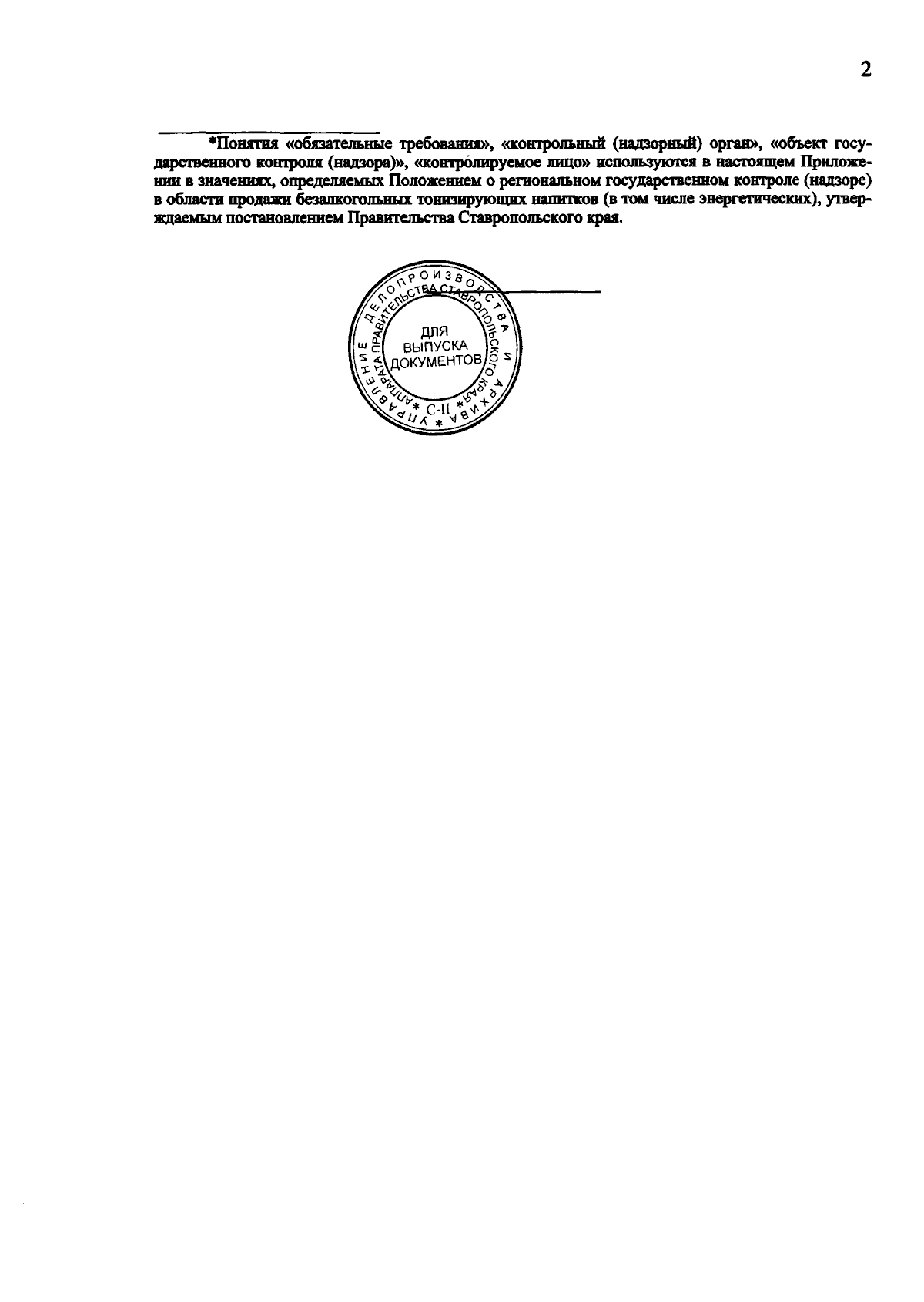 2

*Понятия «обязательные требования», «контрольный (надзорный) орган», «объект государственного контроля (надзора)», «контролируемое лицо» используются в настоящем Приложении в значениях, определяемых Положением о региональном государственном контроле (надзоре) в области продажи безалкогольных тонизирующих напитков (в том числе энергетических), утверждаемым постановлением Правительства Ставропольского края.

УПРАВЛЕНИЕ ДЕЛОПРОИЗВОДСТВА И АРХИВА
АППАРАТА ПРАВИТЕЛЬСТВА СТАВРОПОЛЬСКОГО КРАЯ
ДЛЯ
ВЫПУСКА
ДОКУМЕНТОВ
С-II